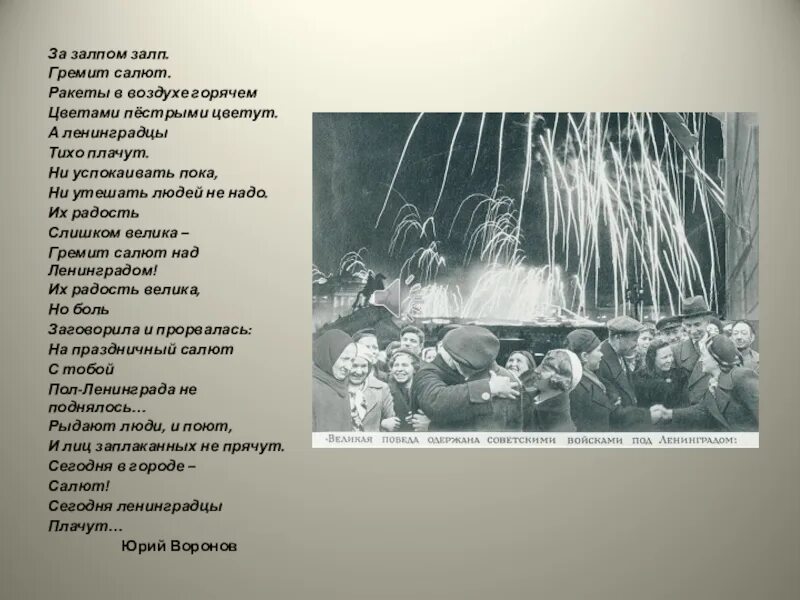 За залпом залп.
Гремит салют.
Ракеты в воздухе горячем
Цветами пёстрыми цветут.
А ленинградцы
Тихо плачут.
Ни успокаивать пока,
Ни утешать людей не надо.
Их радость
Слишком велика –
Гремит салют над
Ленинградом!
Их радость велика,
Но боль
Заговорила и прорвалась:
На праздничный салют
С тобой
Пол-Ленинграда не
поднялось…
Рыдают люди, и поют,
И лиц заплаканных не прячут.
Сегодня в городе –
Салют!
Сегодня ленинградцы
Плачут…
Юрий Воронов

«Великая победа одержана советскими войсками под Ленинградом»